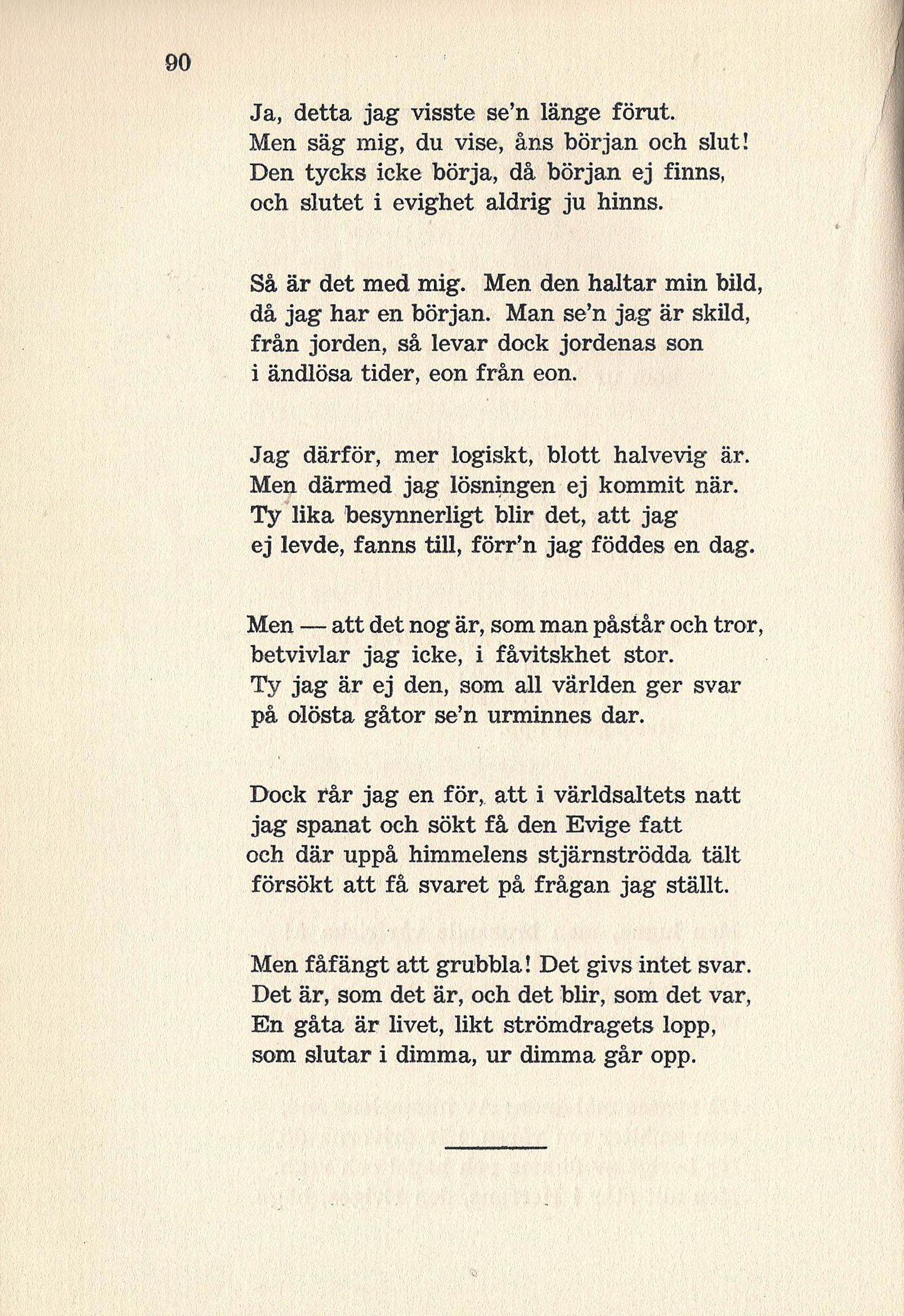 90

Ja, detta jag visste se'n länge förut.
Men säg mig, du vise, åns början och slut!
Den tycks icke börja, då början ej finns,
och slutet i evighet aldrig ju hinns.

Så är det med mig. Men den haltar min bild,
då jag har en början. Man se'n jag är skild,
från jorden, så levar dock jordenas son
i ändlösa tider, eon från eon.

Jag därför, mer logiskt, blott halvevig är.
Men därmed jag lösningen ej kommit när.
Ty lika besynnerligt blir det, att jag
ej levde, fanns till, förr'n jag föddes en dag.

Men — att det nog är, som man påstår och tror,
betvivlar jag icke, i fåvitskhet stor.
Ty jag är ej den, som all världen ger svar
på olösta gåtor se'n urminnes dar.

Dock rår jag en för, att i världsaltets natt
jag spanat och sökt få den Evige fatt
och där uppå himmelens stjärnströdda tält
försökt att få svaret på frågan jag ställt.

Men fåfängt att grubbla! Det givs intet svar.
Det är, som det är, och det blir, som det var,
En gåta är livet, likt strömdragets lopp,
som slutar i dimma, ur dimma går opp.